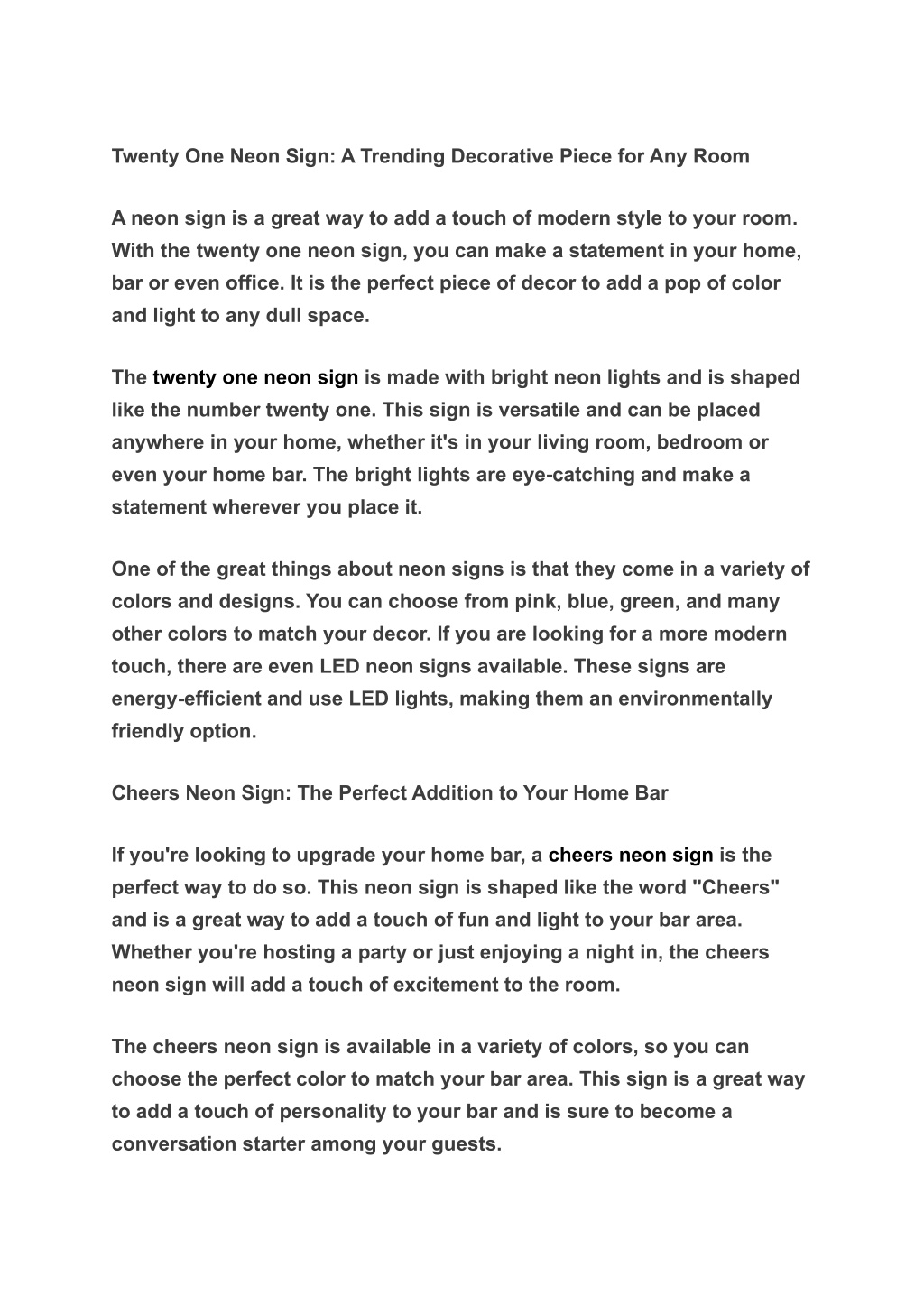 Twenty One Neon Sign: A Trending Decorative Piece for Any Room

A neon sign is a great way to add a touch of modern style to your room. With the twenty one neon sign, you can make a statement in your home, bar or even office. It is the perfect piece of decor to add a pop of color and light to any dull space.

The twenty one neon sign is made with bright neon lights and is shaped like the number twenty one. This sign is versatile and can be placed anywhere in your home, whether it's in your living room, bedroom or even your home bar. The bright lights are eye-catching and make a statement wherever you place it.

One of the great things about neon signs is that they come in a variety of colors and designs. You can choose from pink, blue, green, and many other colors to match your decor. If you are looking for a more modern touch, there are even LED neon signs available. These signs are energy-efficient and use LED lights, making them an environmentally friendly option.

Cheers Neon Sign: The Perfect Addition to Your Home Bar

If you're looking to upgrade your home bar, a cheers neon sign is the perfect way to do so. This neon sign is shaped like the word "Cheers" and is a great way to add a touch of fun and light to your bar area. Whether you're hosting a party or just enjoying a night in, the cheers neon sign will add a touch of excitement to the room.

The cheers neon sign is available in a variety of colors, so you can choose the perfect color to match your bar area. This sign is a great way to add a touch of personality to your bar and is sure to become a conversation starter among your guests.